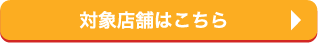 対象店舗はこちら